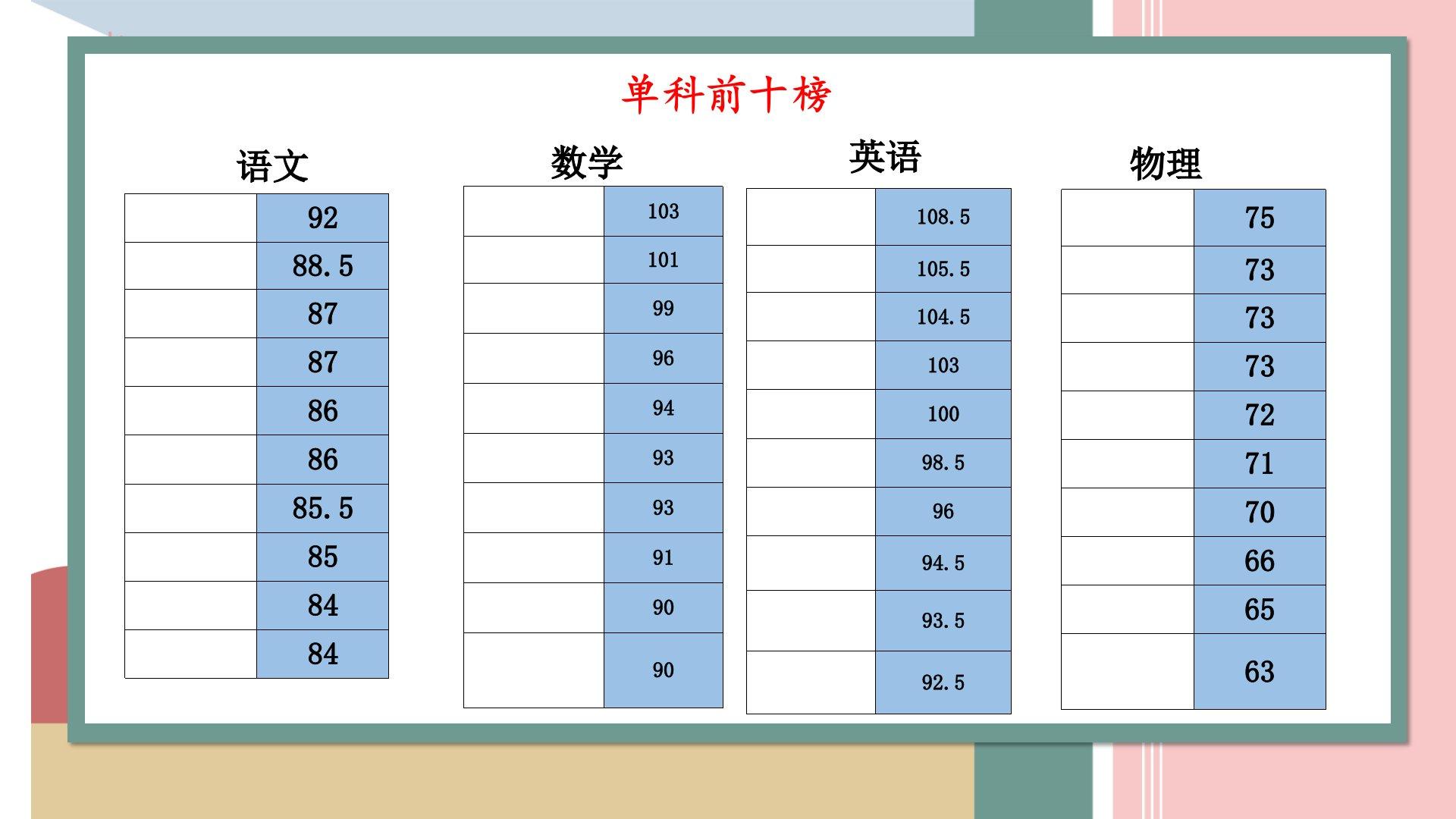 单科前十榜

语文

| | 92 |
|---|---|
| | 88.5 |
| | 87 |
| | 87 |
| | 86 |
| | 86 |
| | 85.5 |
| | 85 |
| | 84 |
| | 84 |

数学

| | 103 |
|---|---|
| | 101 |
| | 99 |
| | 96 |
| | 94 |
| | 93 |
| | 93 |
| | 91 |
| | 90 |
| | 90 |

英语

| | 108.5 |
|---|---|
| | 105.5 |
| | 104.5 |
| | 103 |
| | 100 |
| | 98.5 |
| | 96 |
| | 94.5 |
| | 93.5 |
| | 92.5 |

物理

| | 75 |
|---|---|
| | 73 |
| | 73 |
| | 73 |
| | 72 |
| | 71 |
| | 70 |
| | 66 |
| | 65 |
| | 63 |